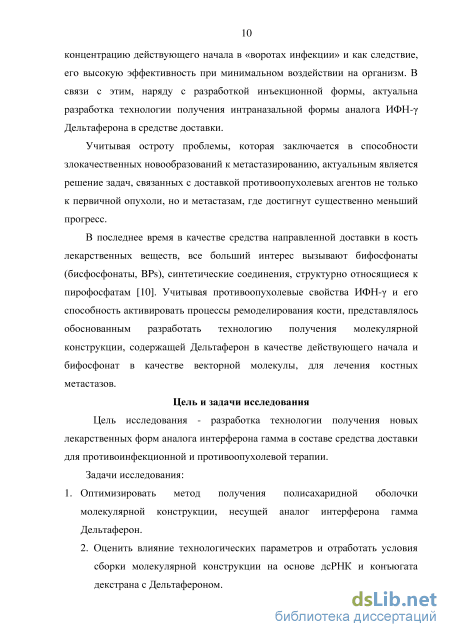 10

концентрацию действующего начала в «воротах инфекции» и как следствие, его высокую эффективность при минимальном воздействии на организм. В связи с этим, наряду с разработкой инъекционной формы, актуальна разработка технологии получения интраназальной формы аналога ИФН-γ Дельтаферона в средстве доставки.

Учитывая остроту проблемы, которая заключается в способности злокачественных новообразований к метастазированию, актуальным является решение задач, связанных с доставкой противоопухолевых агентов не только к первичной опухоли, но и метастазам, где достигнут существенно меньший прогресс.

В последнее время в качестве средства направленной доставки в кость лекарственных веществ, все больший интерес вызывают бифосфонаты (бисфосфонаты, BPs), синтетические соединения, структурно относящиеся к пирофосфатам [10]. Учитывая противоопухолевые свойства ИФН-γ и его способность активировать процессы ремоделирования кости, представлялось обоснованным разработать технологию получения молекулярной конструкции, содержащей Дельтаферон в качестве действующего начала и бифосфонат в качестве векторной молекулы, для лечения костных метастазов.

Цель и задачи исследования

Цель исследования - разработка технологии получения новых лекарственных форм аналога интерферона гамма в составе средства доставки для противоинфекционной и противоопухолевой терапии.

Задачи исследования:

1. Оптимизировать метод получения полисахаридной оболочки молекулярной конструкции, несущей аналог интерферона гамма Дельтаферон.

2. Оценить влияние технологических параметров и отработать условия сборки молекулярной конструкции на основе дсРНК и конъюгата декстрана с Дельтафероном.

dsLib.net
библиотека диссертаций